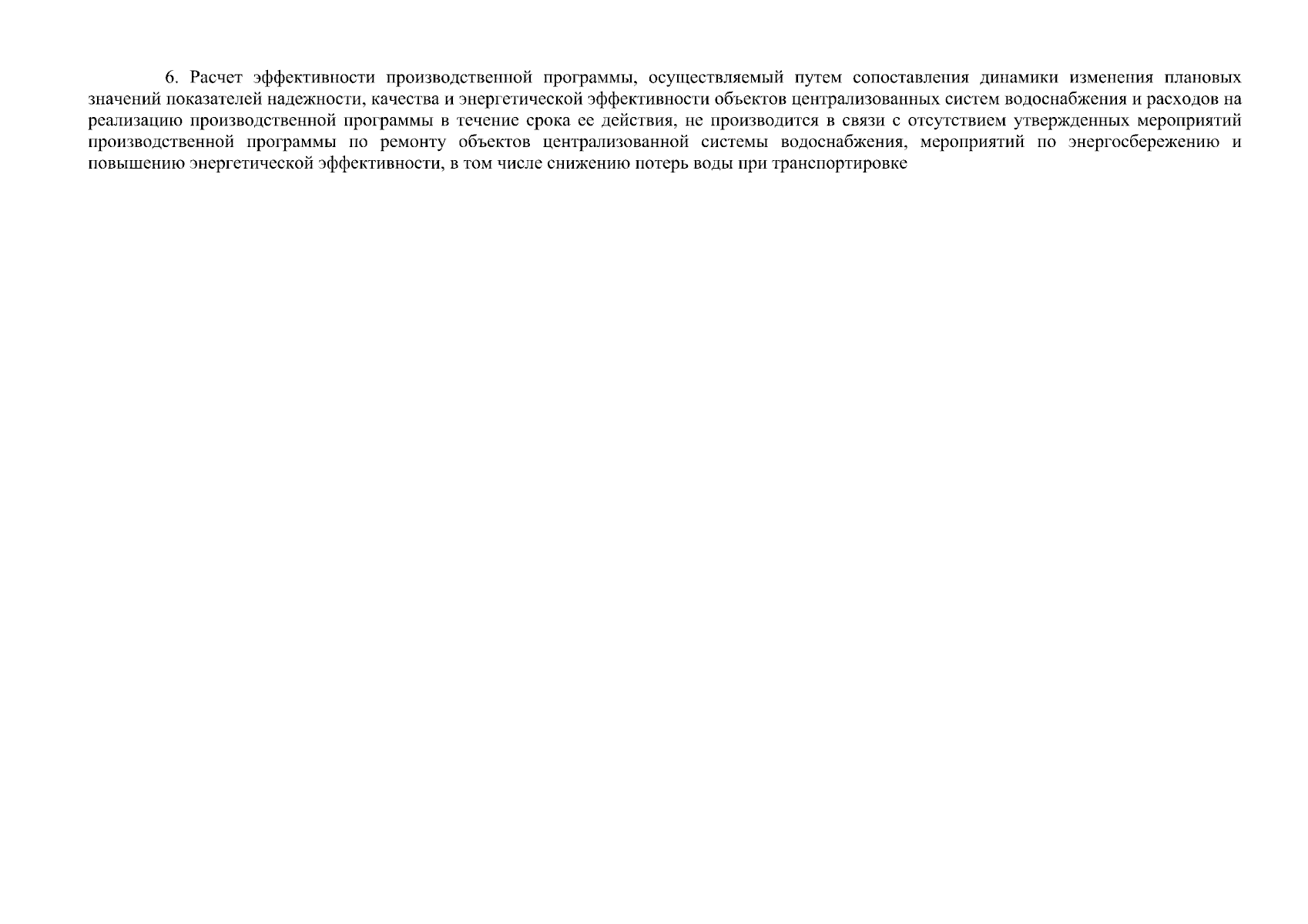 6. Расчет эффективности производственной программы, осуществляемый путем сопоставления динамики изменения плановых значений показателей надежности, качества и энергетической эффективности объектов централизованных систем водоснабжения и расходов на реализацию производственной программы в течение срока ее действия, не производится в связи с отсутствием утвержденных мероприятий производственной программы по ремонту объектов централизованной системы водоснабжения, мероприятий по энергосбережению и повышению энергетической эффективности, в том числе снижению потерь воды при транспортировке